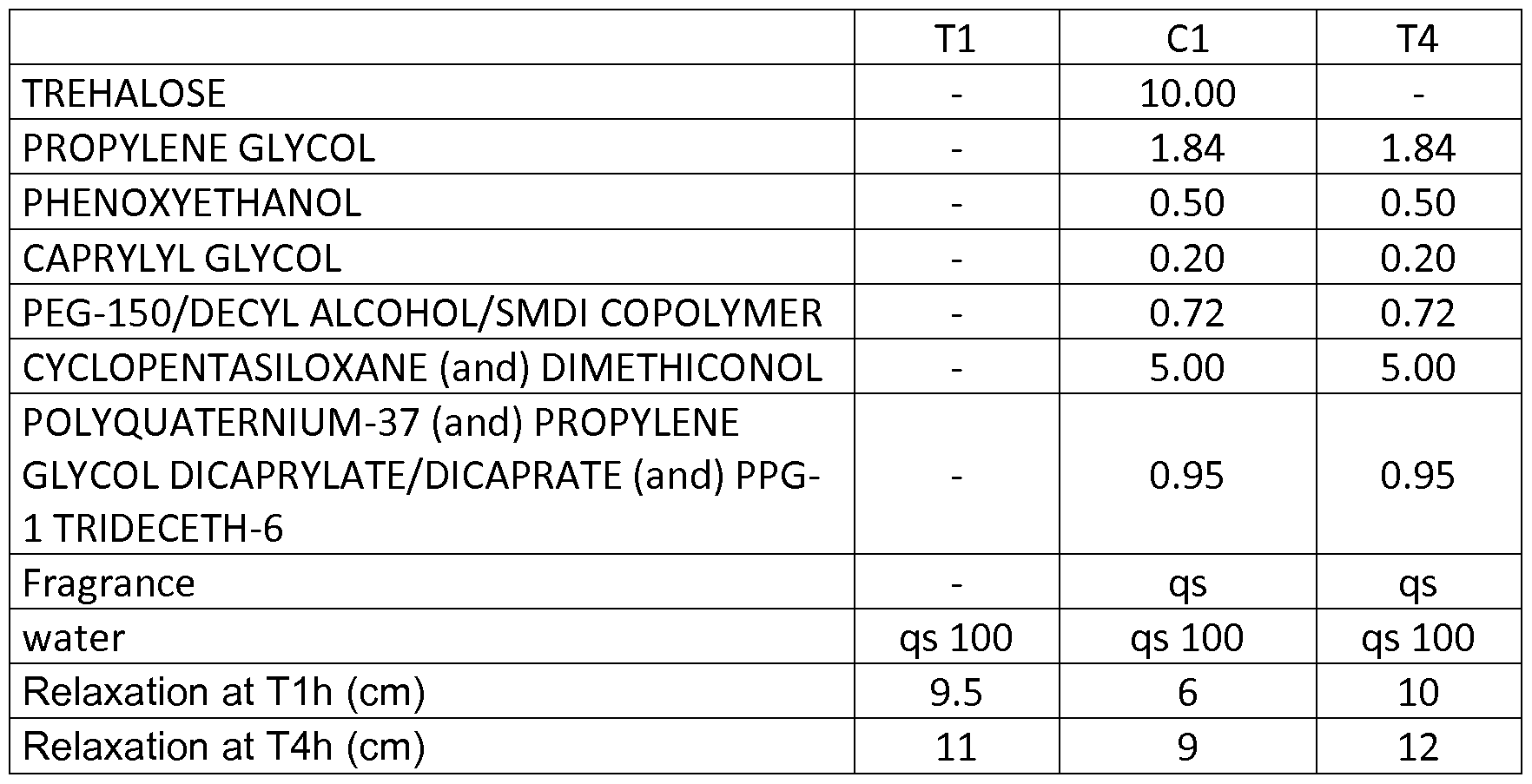 | | T1 | C1 | T4 |
|---|---|---|---|
| TREHALOSE | - | 10.00 | - |
| PROPYLENE GLYCOL | - | 1.84 | 1.84 |
| PHENOXYETHANOL | - | 0.50 | 0.50 |
| CAPRYLYL GLYCOL | - | 0.20 | 0.20 |
| PEG-150/DECYL ALCOHOL/SMDI COPOLYMER | - | 0.72 | 0.72 |
| CYCLOPENTASILOXANE (and) DIMETHICONOL | - | 5.00 | 5.00 |
| POLYQUATERNIUM-37 (and) PROPYLENE GLYCOL DICAPRYLATE/DICAPRATE (and) PPG-1 TRIDECETH-6 | - | 0.95 | 0.95 |
| Fragrance | - | qs | qs |
| water | qs 100 | qs 100 | qs 100 |
| Relaxation at T1h (cm) | 9.5 | 6 | 10 |
| Relaxation at T4h (cm) | 11 | 9 | 12 |